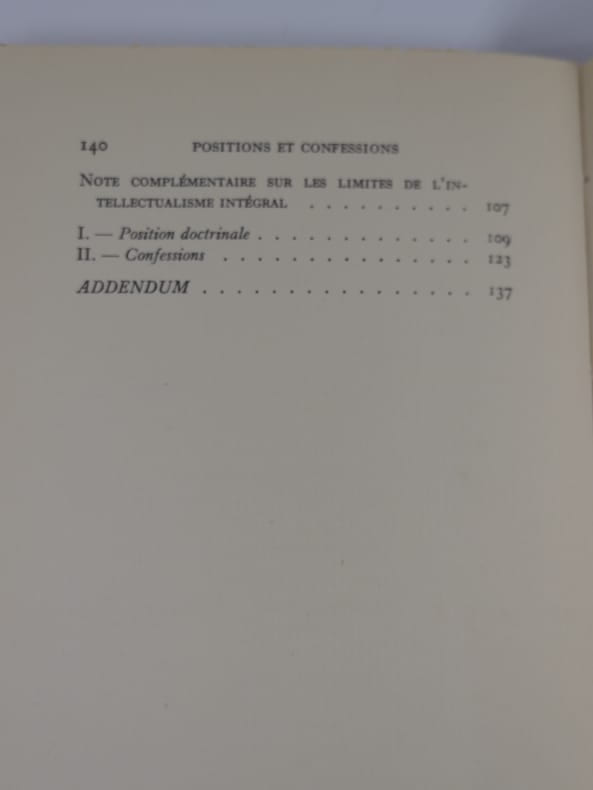 140 POSITIONS ET CONFESSIONS

NOTE COMPLÉMENTAIRE SUR LES LIMITES DE L'INTELLECTUALISME INTÉGRAL 107

I. — Position doctrinale 109
II. — Confessions 123

ADDENDUM 137